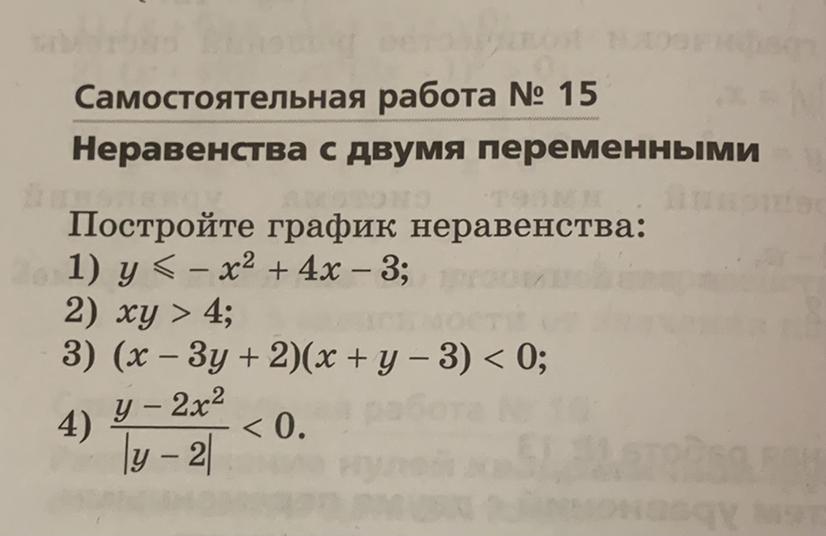 Самостоятельная работа № 15
Неравенства с двумя переменными

Постройте график неравенства:
1) $y \leqslant -x^2 + 4x - 3$;
2) $xy > 4$;
3) $(x - 3y + 2)(x + y - 3) < 0$;
4) $\frac{y - 2x^2}{|y - 2|} < 0$.